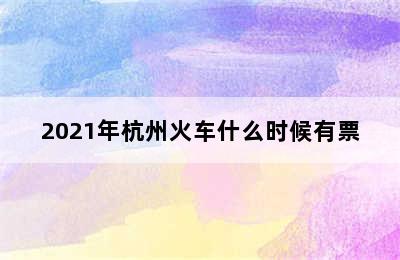 2021年杭州火车什么时候有票